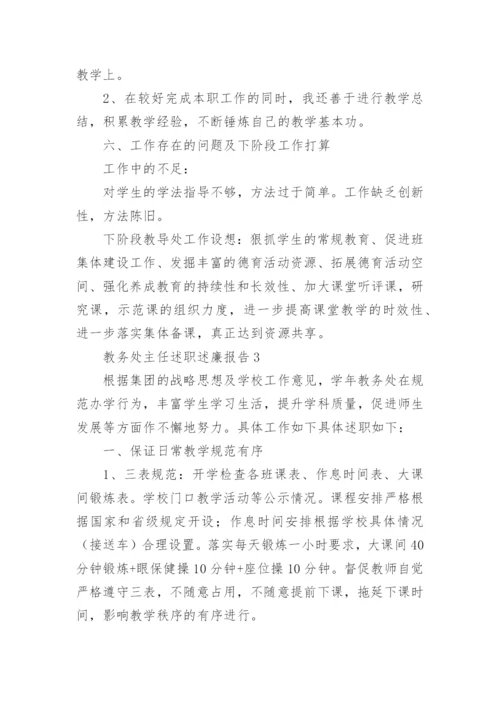 教学上。

2、在较好完成本职工作的同时，我还善于进行教学总结，积累教学经验，不断锤炼自己的教学基本功。

六、工作存在的问题及下阶段工作打算

工作中的不足：

对学生的学法指导不够，方法过于简单。工作缺乏创新性，方法陈旧。

下阶段教导处工作设想：狠抓学生的常规教育、促进班集体建设工作、发掘丰富的德育活动资源、拓展德育活动空间、强化养成教育的持续性和长效性、加大课堂听评课，研究课，示范课的组织力度，进一步提高课堂教学的时效性、进一步落实集体备课，真正达到资源共享。

教务处主任述职述廉报告3

根据集团的战略思想及学校工作意见，学年教务处在规范办学行为，丰富学生学习生活，提升学科质量，促进师生发展等方面作不懈地努力。具体工作如下具体述职如下：

一、保证日常教学规范有序

1、三表规范：开学检查各班课表、作息时间表、大课间锻炼表。学校门口教学活动等公示情况。课程安排严格根据国家和省级规定开设；作息时间安排根据学校具体情况（接送车）合理设置。落实每天锻炼一小时要求，大课间40分钟锻炼+眼保健操10分钟+座位操10分钟。督促教师自觉严格遵守三表，不随意占用，不随意提前下课，拖延下课时间，影响教学秩序的有序进行。